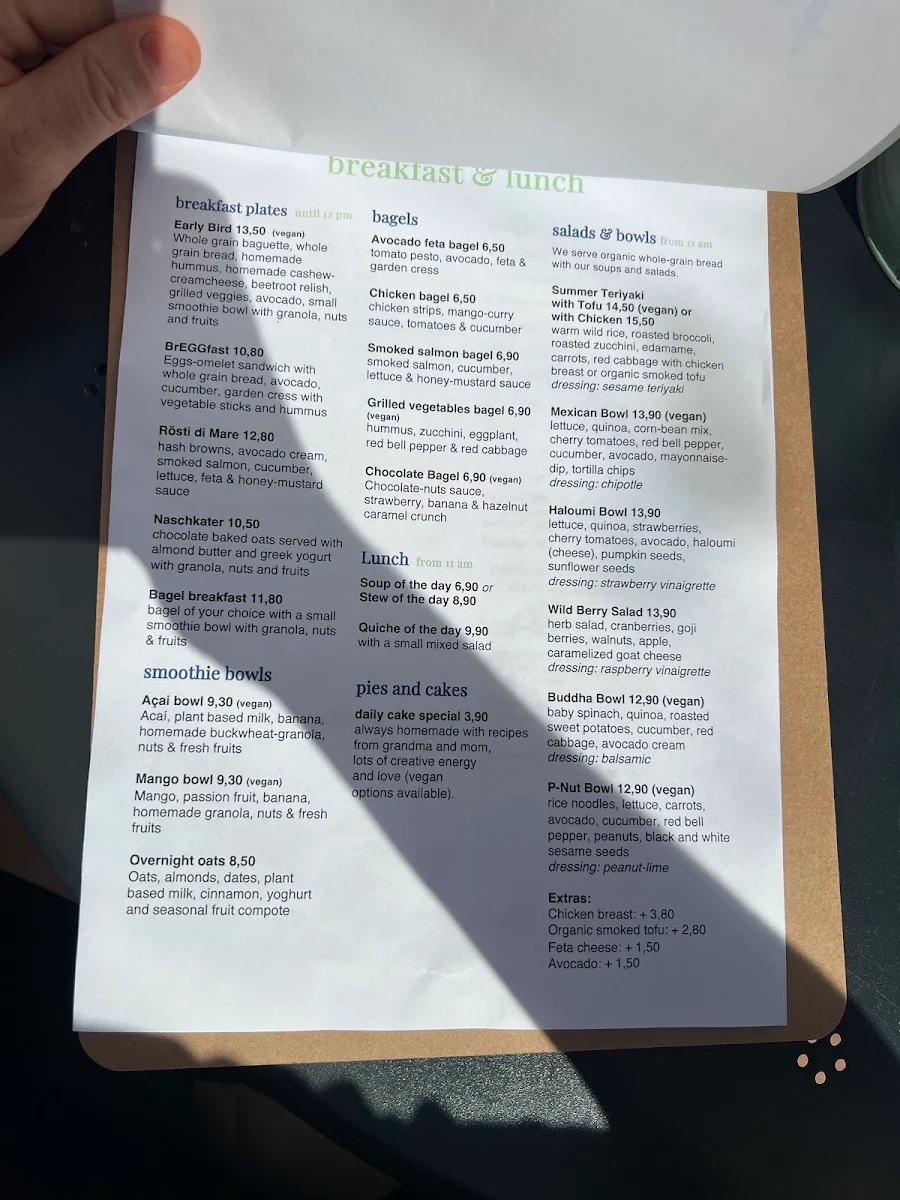 breakfast & lunch

breakfast plates until 12 pm

Early Bird 13,50 (vegan)
Whole grain baguette, whole grain bread, homemade hummus, homemade cashew-creamcheese, beetroot relish, grilled veggies, avocado, small smoothie bowl with granola, nuts and fruits

BrEGGfast 10,80
Eggs-omelet sandwich with whole grain bread, avocado, cucumber, garden cress with vegetable sticks and hummus

Rösti di Mare 12,80
hash browns, avocado cream, smoked salmon, cucumber, lettuce, feta & honey-mustard sauce

Naschkater 10,50
chocolate baked oats served with almond butter and greek yogurt with granola, nuts and fruits

Bagel breakfast 11,80
bagel of your choice with a small smoothie bowl with granola, nuts & fruits

smoothie bowls

Açai bowl 9,30 (vegan)
Acaí, plant based milk, banana, homemade buckwheat-granola, nuts & fresh fruits

Mango bowl 9,30 (vegan)
Mango, passion fruit, banana, homemade granola, nuts & fresh fruits

Overnight oats 8,50
Oats, almonds, dates, plant based milk, cinnamon, yoghurt and seasonal fruit compote

bagels

Avocado feta bagel 6,50
tomato pesto, avocado, feta & garden cress

Chicken bagel 6,50
chicken strips, mango-curry sauce, tomatoes & cucumber

Smoked salmon bagel 6,90
smoked salmon, cucumber, lettuce & honey-mustard sauce

Grilled vegetables bagel 6,90 (vegan)
hummus, zucchini, eggplant, red bell pepper & red cabbage

Chocolate Bagel 6,90 (vegan)
Chocolate-nuts sauce, strawberry, banana & hazelnut caramel crunch

Lunch from 11 am

Soup of the day 6,90 or
Stew of the day 8,90

Quiche of the day 9,90
with a small mixed salad

pies and cakes

daily cake special 3,90
always homemade with recipes from grandma and mom, lots of creative energy and love (vegan options available).

salads & bowls from 11 am
We serve organic whole-grain bread with our soups and salads.

Summer Teriyaki with Tofu 14,50 (vegan) or with Chicken 15,50
warm wild rice, roasted broccoli, roasted zucchini, edamame, carrots, red cabbage with chicken breast or organic smoked tofu
dressing: sesame teriyaki

Mexican Bowl 13,90 (vegan)
lettuce, quinoa, corn-bean mix, cherry tomatoes, red bell pepper, cucumber, avocado, mayonnaise-dip, tortilla chips
dressing: chipotle

Haloumi Bowl 13,90
lettuce, quinoa, strawberries, cherry tomatoes, avocado, haloumi (cheese), pumpkin seeds, sunflower seeds
dressing: strawberry vinaigrette

Wild Berry Salad 13,90
herb salad, cranberries, goji berries, walnuts, apple, caramelized goat cheese
dressing: raspberry vinaigrette

Buddha Bowl 12,90 (vegan)
baby spinach, quinoa, roasted sweet potatoes, cucumber, red cabbage, avocado cream
dressing: balsamic

P-Nut Bowl 12,90 (vegan)
rice noodles, lettuce, carrots, avocado, cucumber, red bell pepper, peanuts, black and white sesame seeds
dressing: peanut-lime

Extras:
Chicken breast: + 3,80
Organic smoked tofu: + 2,80
Feta cheese: + 1,50
Avocado: + 1,50